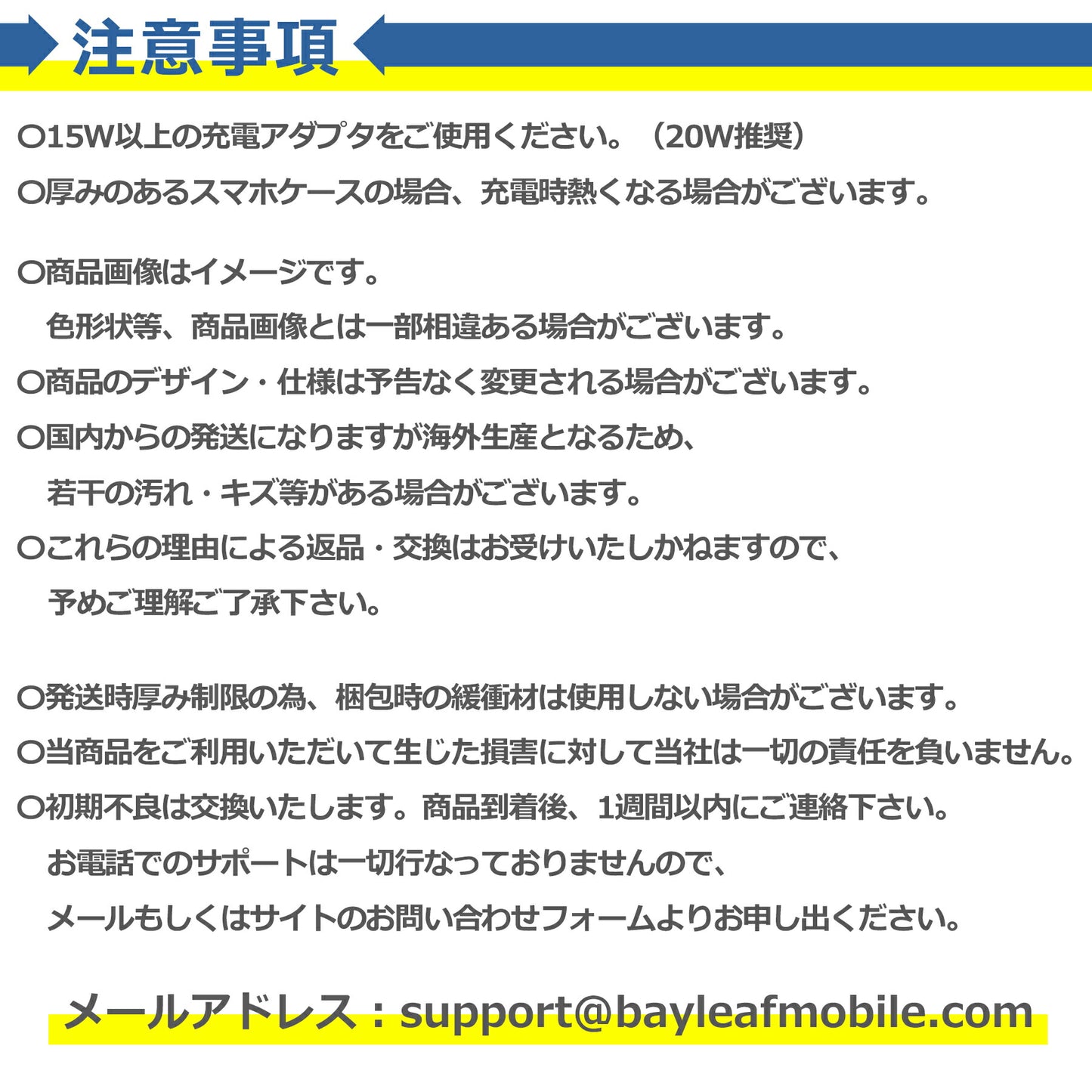 注意事項

○15W以上の充電アダプタをご使用ください。（20W推奨）

○厚みのあるスマホケースの場合、充電時熱くなる場合がございます。

○商品画像はイメージです。

色形状等、商品画像とは一部相違ある場合がございます。

○商品のデザイン・仕様は予告なく変更される場合がございます。

○国内からの発送になりますが海外生産となるため、

若干の汚れ・キズ等がある場合がございます。

○これらの理由による返品・交換はお受けいたしかねますので、

予めご理解ご了承下さい。

○発送時厚み制限の為、梱包時の緩衝材は使用しない場合がございます。

○当商品をご利用いただいて生じた損害に対して当社は一切の責任を負いません。

○初期不良は交換いたします。商品到着後、1週間以内にご連絡下さい。

お電話でのサポートは一切行なっておりませんので、

メールもしくはサイトのお問い合わせフォームよりお申し出ください。

メールアドレス：support@bayleafmobile.com